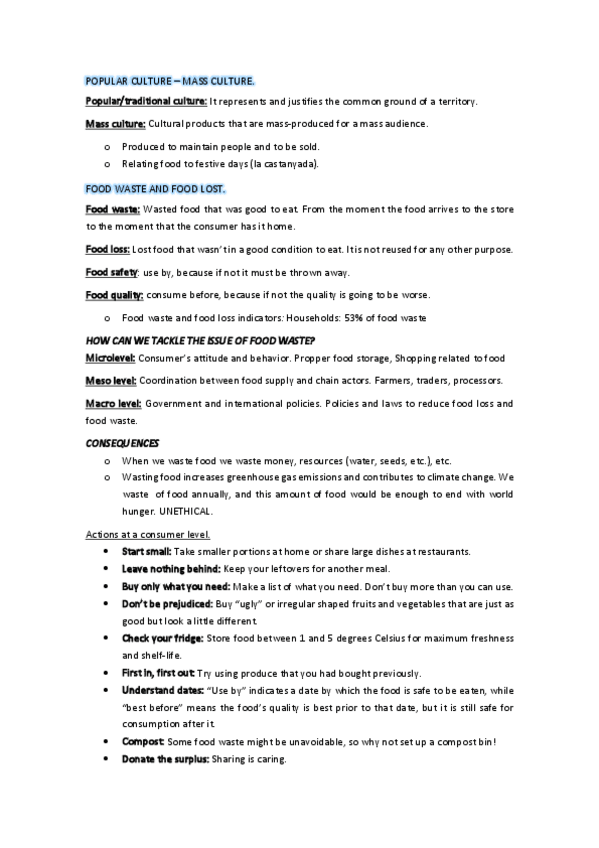 POPULAR CULTURE – MASS CULTURE.

Popular/traditional culture: It represents and justifies the common ground of a territory.

Mass culture: Cultural products that are mass-produced for a mass audience.

o Produced to maintain people and to be sold.
o Relating food to festive days (la castanyada).

FOOD WASTE AND FOOD LOST.

Food waste: Wasted food that was good to eat. From the moment the food arrives to the store to the moment that the consumer has it home.

Food loss: Lost food that wasn't in a good condition to eat. It is not reused for any other purpose.

Food safety: use by, because if not it must be thrown away.

Food quality: consume before, because if not the quality is going to be worse.

o Food waste and food loss indicators: Households: 53% of food waste

HOW CAN WE TACKLE THE ISSUE OF FOOD WASTE?

Microlevel: Consumer's attitude and behavior. Propper food storage, Shopping related to food

Meso level: Coordination between food supply and chain actors. Farmers, traders, processors.

Macro level: Government and international policies. Policies and laws to reduce food loss and food waste.

CONSEQUENCES

o When we waste food we waste money, resources (water, seeds, etc.), etc.
o Wasting food increases greenhouse gas emissions and contributes to climate change. We waste of food annually, and this amount of food would be enough to end with world hunger. UNETHICAL.

Actions at a consumer level.

• Start small: Take smaller portions at home or share large dishes at restaurants.
• Leave nothing behind: Keep your leftovers for another meal.
• Buy only what you need: Make a list of what you need. Don't buy more than you can use.
• Don't be prejudiced: Buy "ugly" or irregular shaped fruits and vegetables that are just as good but look a little different.
• Check your fridge: Store food between 1 and 5 degrees Celsius for maximum freshness and shelf-life.
• First in, first out: Try using produce that you had bought previously.
• Understand dates: "Use by" indicates a date by which the food is safe to be eaten, while "best before" means the food's quality is best prior to that date, but it is still safe for consumption after it.
• Compost: Some food waste might be unavoidable, so why not set up a compost bin!
• Donate the surplus: Sharing is caring.